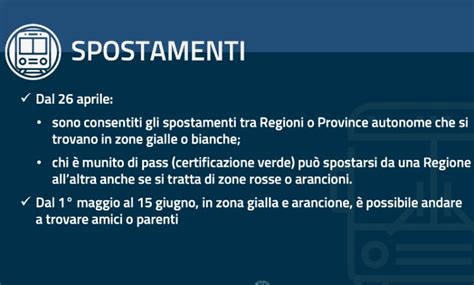 SPOSTAMENTI

✓ Dal 26 aprile:

• sono consentiti gli spostamenti tra Regioni o Province autonome che si trovano in zone gialle o bianche;

• chi è munito di pass (certificazione verde) può spostarsi da una Regione all'altra anche se si tratta di zone rosse o arancioni.

✓ Dal 1° maggio al 15 giugno, in zona gialla e arancione, è possibile andare a trovare amici o parenti